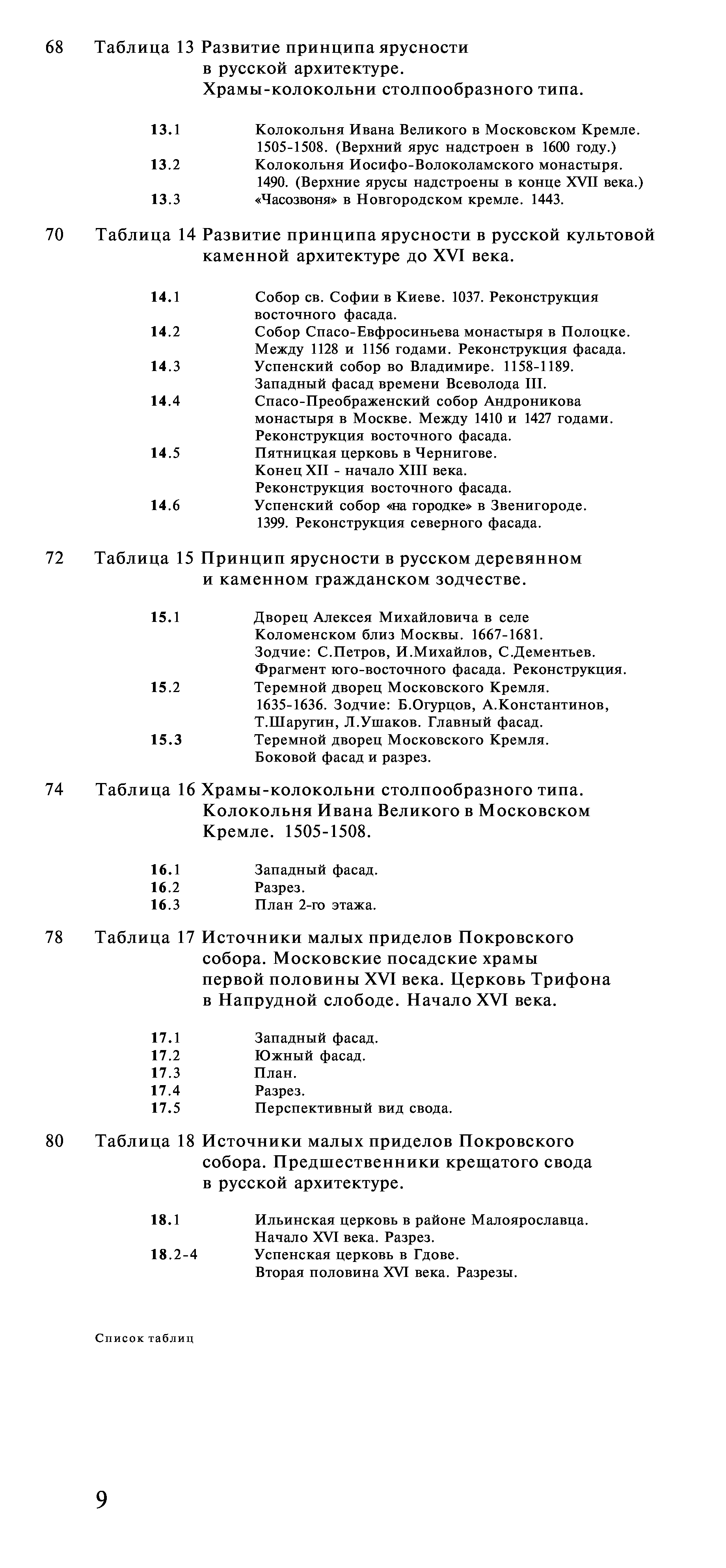 68 Таблица 13 Развитие принципа ярусности в русской архитектуре. Храмы-колокольни столпообразного типа.

13.1 Колокольня Ивана Великого в Московском Кремле. 1505-1508. (Верхний ярус надстроен в 1600 году.)
13.2 Колокольня Иосифо-Волоколамского монастыря. 1490. (Верхние ярусы надстроены в конце XVII века.)
13.3 «Часозвоня» в Новгородском кремле. 1443.

70 Таблица 14 Развитие принципа ярусности в русской культовой каменной архитектуре до XVI века.

14.1 Собор св. Софии в Киеве. 1037. Реконструкция восточного фасада.
14.2 Собор Спасо-Евфросиньева монастыря в Полоцке. Между 1128 и 1156 годами. Реконструкция фасада.
14.3 Успенский собор во Владимире. 1158-1189. Западный фасад времени Всеволода III.
14.4 Спасо-Преображенский собор Андроникова монастыря в Москве. Между 1410 и 1427 годами. Реконструкция восточного фасада.
14.5 Пятницкая церковь в Чернигове. Конец XII - начало XIII века. Реконструкция восточного фасада.
14.6 Успенский собор «на городке» в Звенигороде. 1399. Реконструкция северного фасада.

72 Таблица 15 Принцип ярусности в русском деревянном и каменном гражданском зодчестве.

15.1 Дворец Алексея Михайловича в селе Коломенском близ Москвы. 1667-1681. Зодчие: С.Петров, И.Михайлов, С.Дементьев. Фрагмент юго-восточного фасада. Реконструкция.
15.2 Теремной дворец Московского Кремля. 1635-1636. Зодчие: Б.Огурцов, А.Константинов, Т.Шаругин, Л.Ушаков. Главный фасад.
15.3 Теремной дворец Московского Кремля. Боковой фасад и разрез.

74 Таблица 16 Храмы-колокольни столпообразного типа. Колокольня Ивана Великого в Московском Кремле. 1505-1508.

16.1 Западный фасад.
16.2 Разрез.
16.3 План 2-го этажа.

78 Таблица 17 Источники малых приделов Покровского собора. Московские посадские храмы первой половины XVI века. Церковь Трифона в Напрудной слободе. Начало XVI века.

17.1 Западный фасад.
17.2 Южный фасад.
17.3 План.
17.4 Разрез.
17.5 Перспективный вид свода.

80 Таблица 18 Источники малых приделов Покровского собора. Предшественники крещатого свода в русской архитектуре.

18.1 Ильинская церковь в районе Малоярославца. Начало XVI века. Разрез.
18.2-4 Успенская церковь в Гдове. Вторая половина XVI века. Разрезы.

Список таблиц

9